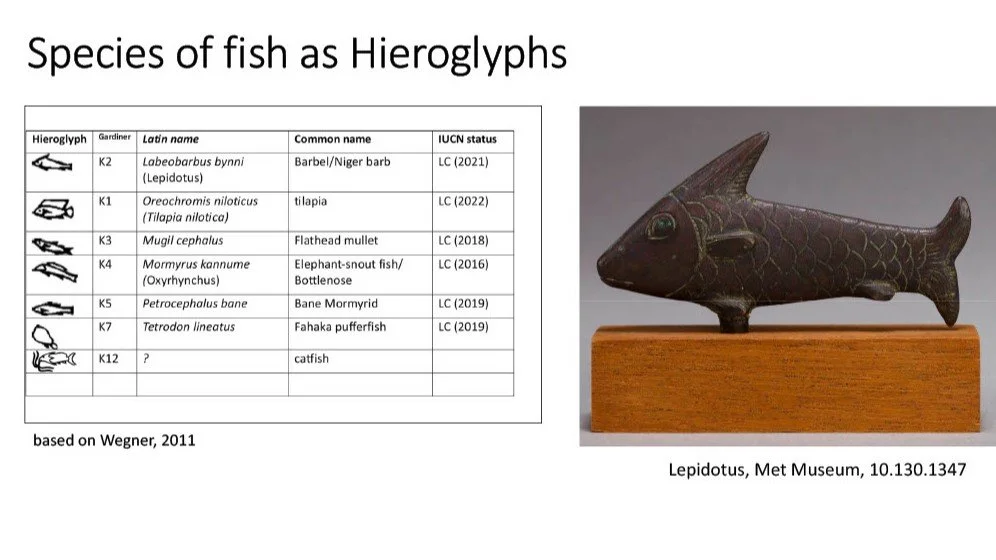 Species of fish as Hieroglyphs

| Hieroglyph | Gardiner | Latin name | Common name | IUCN status |
|---|---|---|---|---|
| | K2 | Labeobarbus bynni (Lepidotus) | Barbel/Niger barb | LC (2021) |
| | K1 | Oreochromis niloticus (Tilapia nilotica) | tilapia | LC (2022) |
| | K3 | Mugil cephalus | Flathead mullet | LC (2018) |
| | K4 | Mormyrus kannume (Oxyrhynchus) | Elephant-snout fish/ Bottlenose | LC (2016) |
| | K5 | Petrocephalus bane | Bane Mormyrid | LC (2019) |
| | K7 | Tetrodon lineatus | Fahaka pufferfish | LC (2019) |
| | K12 | ? | catfish | |
| | | | | |

based on Wegner, 2011

Lepidotus, Met Museum, 10.130.1347